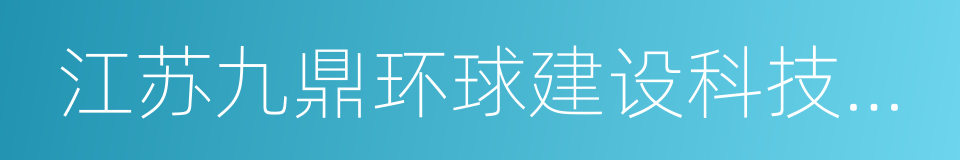 江苏九鼎环球建设科技...